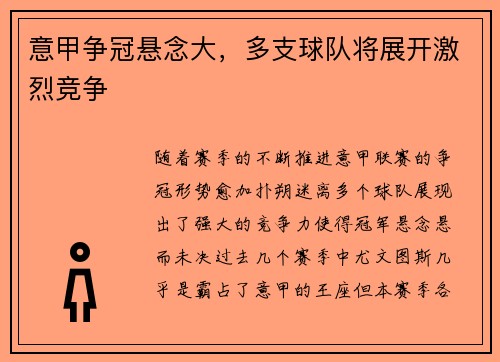 意甲争冠悬念大，多支球队将展开激烈竞争

随着赛季的不断推进意甲联赛的争冠形势愈加扑朔迷离多个球队展现出了强大的竞争力使得冠军悬念悬而未决过去几个赛季中尤文图斯几乎是霸占了意甲的王座但本赛季各